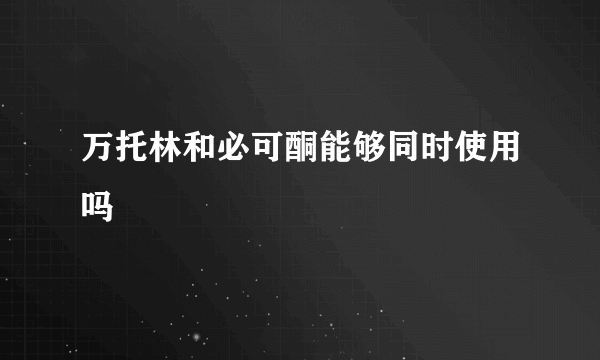 万托林和必可酮能够同时使用吗